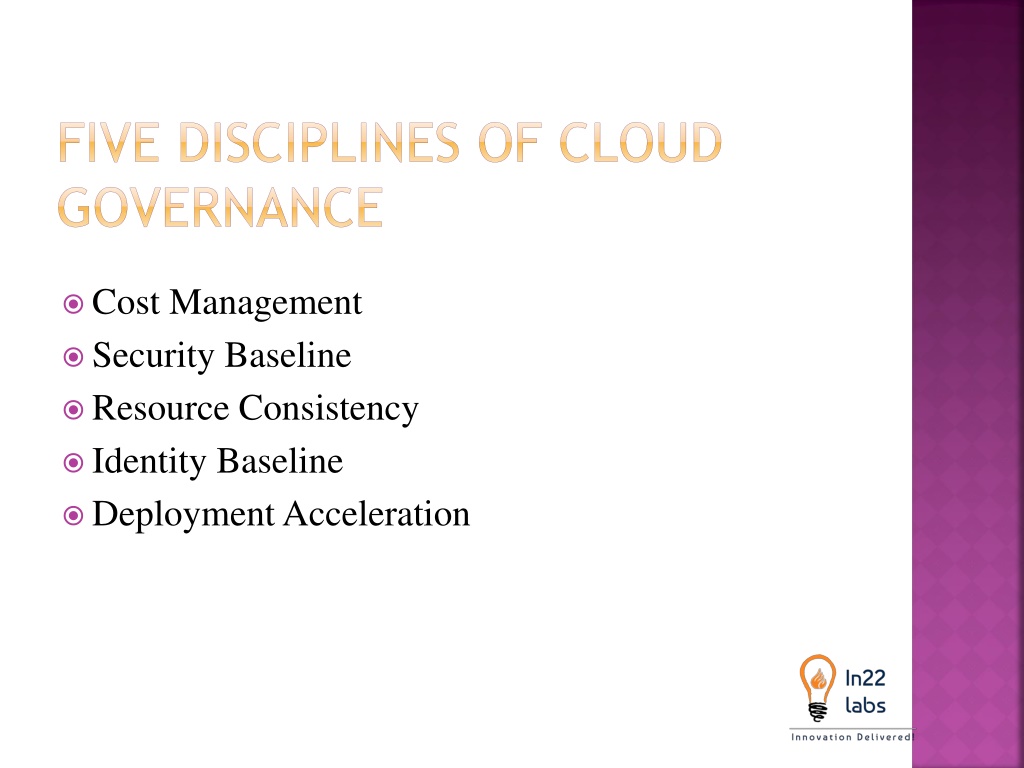 FIVE DISCIPLINES OF CLOUD GOVERNANCE

Cost Management
Security Baseline
Resource Consistency
Identity Baseline
Deployment Acceleration

In22 labs
Innovation Delivered!